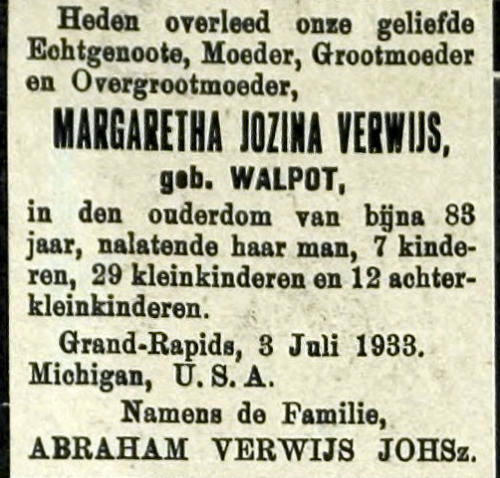 Heden overleed onze geliefde Echtgenoote, Moeder, Grootmoeder en Overgrootmoeder,

MARGARETHA JOZINA VERWIJS,

geb. WALPOT,

in den ouderdom van bijna 83 jaar, nalatende haar man, 7 kinderen, 29 kleinkinderen en 12 achterkleinkinderen.

Grand-Rapids, 3 Juli 1933.
Michigan, U. S. A.

Namens de Familie,
ABRAHAM VERWIJS JOHSz.